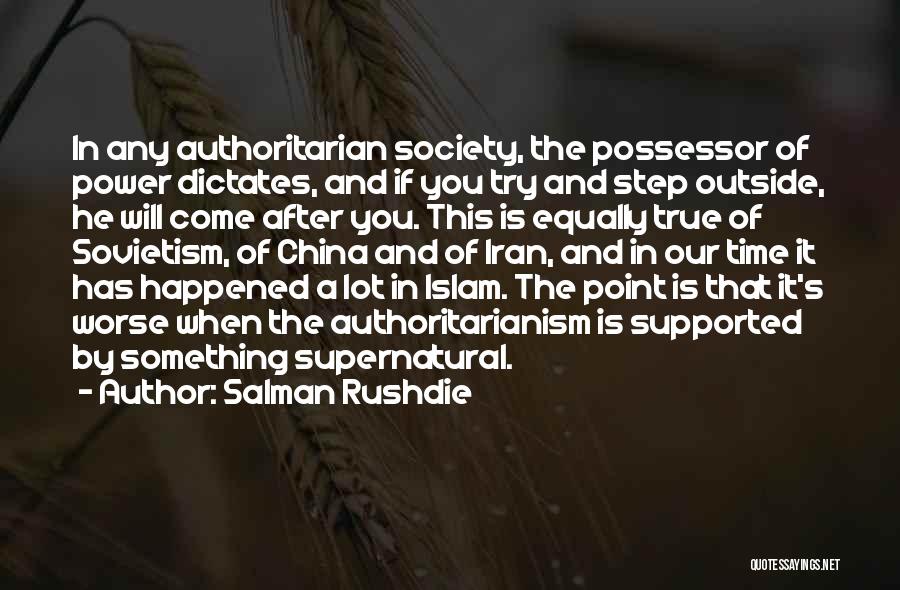 In any authoritarian society, the possessor of power dictates, and if you try and step outside, he will come after you. This is equally true of Sovietism, of China and of Iran, and in our time it has happened a lot in Islam. The point is that it's worse when the authoritarianism is supported by something supernatural.

- Author: Salman Rushdie

QUOTESSAYINGS.NET